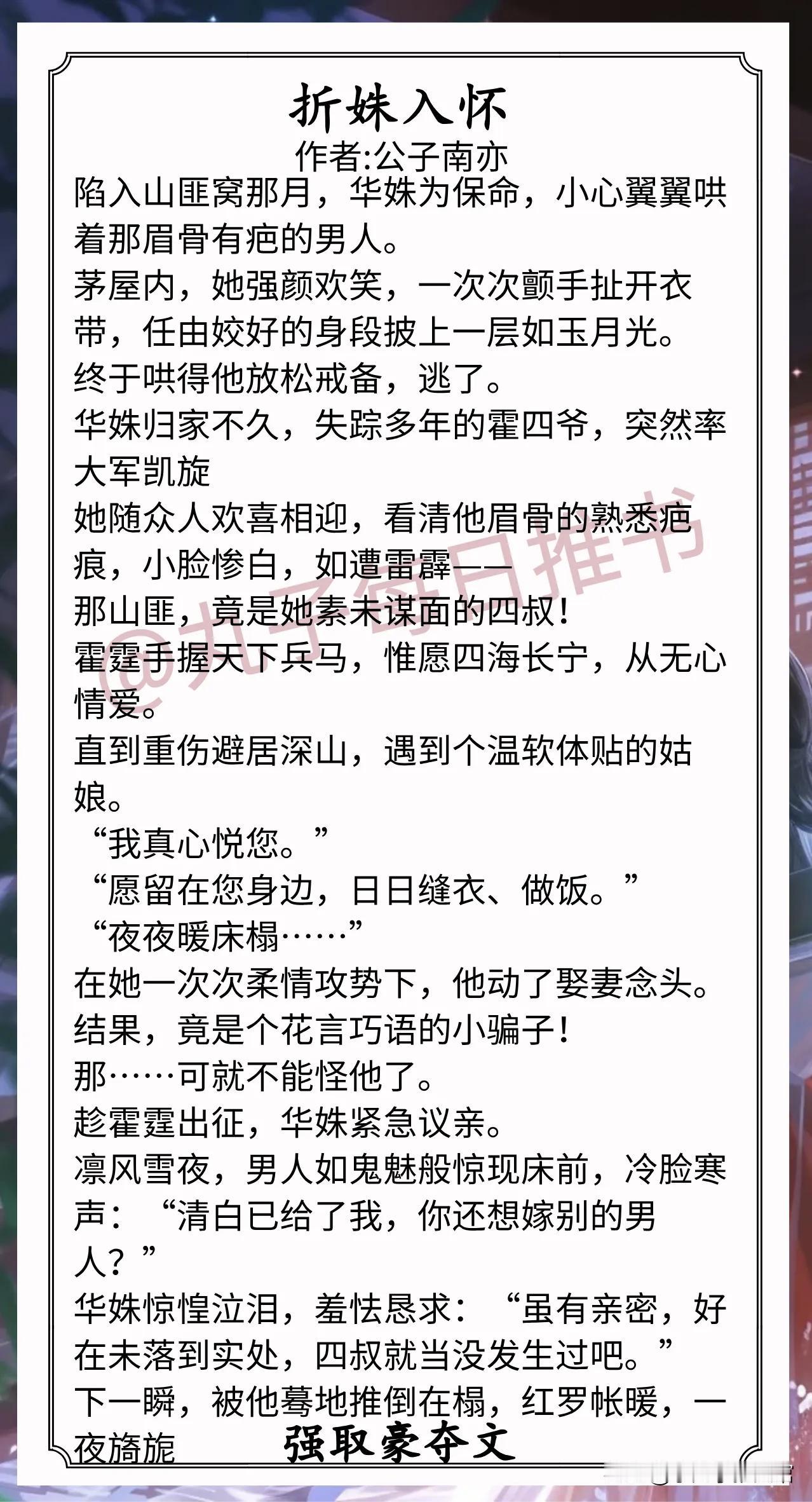 折姝入怀
作者:公子南亦

陷入山匪窝那月，华姝为保命，小心翼翼哄着那眉骨有疤的男人。

茅屋内，她强颜欢笑，一次次颤手扯开衣带，任由姣好的身段披上一层如玉月光。

终于哄得他放松戒备，逃了。

华姝归家不久，失踪多年的霍四爷，突然率大军凯旋

她随众人欢喜相迎，看清他眉骨的熟悉疤痕，小脸惨白，如遭雷霹——

那山匪，竟是她素未谋面的四叔!

霍霆手握天下兵马，惟愿四海长宁，从无心情爱。

直到重伤避居深山，遇到个温软体贴的姑娘。

“我真心悦您。”

“愿留在您身边，日日缝衣、做饭。”

“夜夜暖床榻……”

在她一次次柔情攻势下，他动了娶妻念头。

结果，竟是个花言巧语的小骗子!

那……可就不能怪他了。

趁霍霆出征，华姝紧急议亲。

凛风雪夜，男人如鬼魅般惊现床前，冷脸寒声：“清白已给了我，你还想嫁别的男人?”

华姝惊惶泣泪，羞怯恳求：“虽有亲密，好在未落到实处，四叔就当没发生过吧。”

下一瞬，被他蓦地推倒在榻，红罗帐暖，一夜旖旎

强取豪夺文

@丸子每日推书